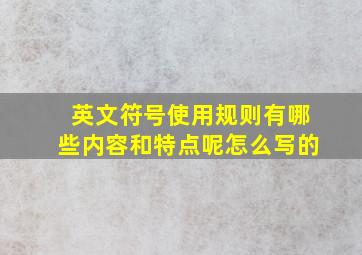 英文符号使用规则有哪些内容和特点呢怎么写的